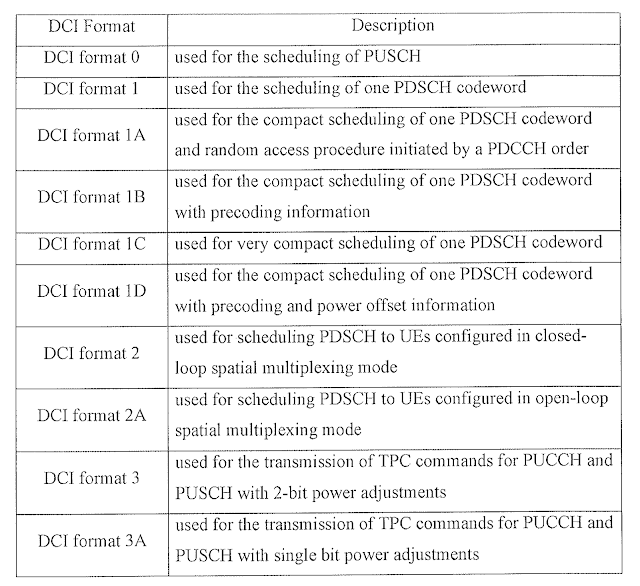 | DCI Format | Description |
|---|---|
| DCI format 0 | used for the scheduling of PUSCH |
| DCI format 1 | used for the scheduling of one PDSCH codeword |
| DCI format 1A | used for the compact scheduling of one PDSCH codeword and random access procedure initiated by a PDCCH order |
| DCI format 1B | used for the compact scheduling of one PDSCH codeword with precoding information |
| DCI format 1C | used for very compact scheduling of one PDSCH codeword |
| DCI format 1D | used for the compact scheduling of one PDSCH codeword with precoding and power offset information |
| DCI format 2 | used for scheduling PDSCH to UEs configured in closed-loop spatial multiplexing mode |
| DCI format 2A | used for scheduling PDSCH to UEs configured in open-loop spatial multiplexing mode |
| DCI format 3 | used for the transmission of TPC commands for PUCCH and PUSCH with 2-bit power adjustments |
| DCI format 3A | used for the transmission of TPC commands for PUCCH and PUSCH with single bit power adjustments |